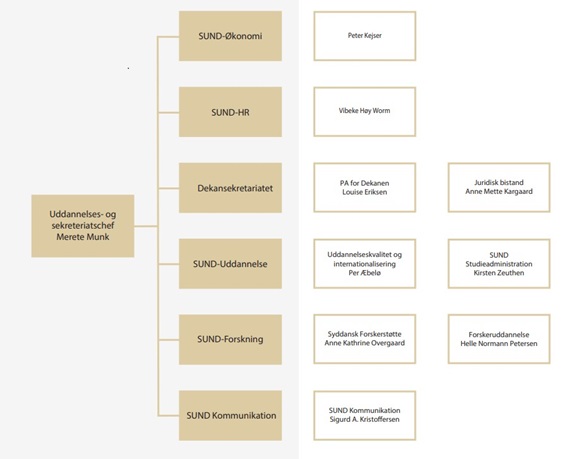 Uddannelses- og sekreteriatschef Merete Munk

SUND-Økonomi

Peter Kejser

SUND-HR

Vibeke Høy Worm

Dekansekretariatet

PA for Dekanen Louise Eriksen

Juridisk bistand Anne Mette Kargaard

SUND-Uddannelse

Uddannelseskvalitet og internationalisering Per Æbelø

SUND Studieadministration Kirsten Zeuthen

SUND-Forskning

Syddansk Forskerstøtte Anne Kathrine Overgaard

Forskeruddannelse Helle Normann Petersen

SUND Kommunikation

SUND Kommunikation Sigurd A. Kristoffersen